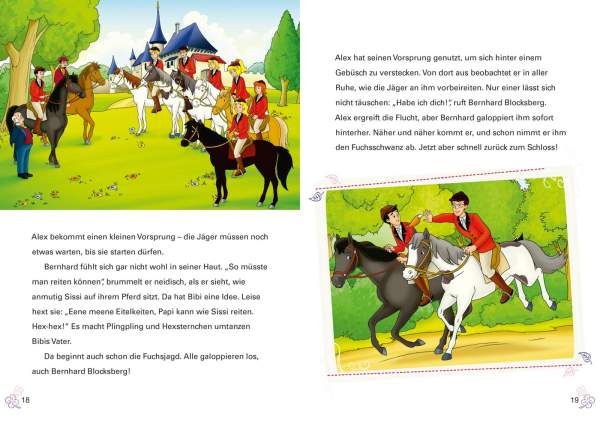 Alex bekommt einen kleinen Vorsprung – die Jäger müssen noch etwas warten, bis sie starten dürfen.

Bernhard fühlt sich gar nicht wohl in seiner Haut. „So müsste man reiten können", brummelt er neidisch, als er sieht, wie anmutig Sissi auf ihrem Pferd sitzt. Da hat Bibi eine Idee. Leise hext sie: „Eene meene Eitelkeiten, Papi kann wie Sissi reiten. Hex-hex!" Es macht Plingpling und Hexsternchen umtanzen Bibis Vater.

Da beginnt auch schon die Fuchsjagd. Alle galoppieren los, auch Bernhard Blocksberg!

18

Alex hat seinen Vorsprung genutzt, um sich hinter einem Gebüsch zu verstecken. Von dort aus beobachtet er in aller Ruhe, wie die Jäger an ihm vorbeireiten. Nur einer lässt sich nicht täuschen: „Habe ich dich!", ruft Bernhard Blocksberg. Alex ergreift die Flucht, aber Bernhard galoppiert ihm sofort hinterher. Näher und näher kommt er, und schon nimmt er ihm den Fuchsschwanz ab. Jetzt aber schnell zurück zum Schloss!

19